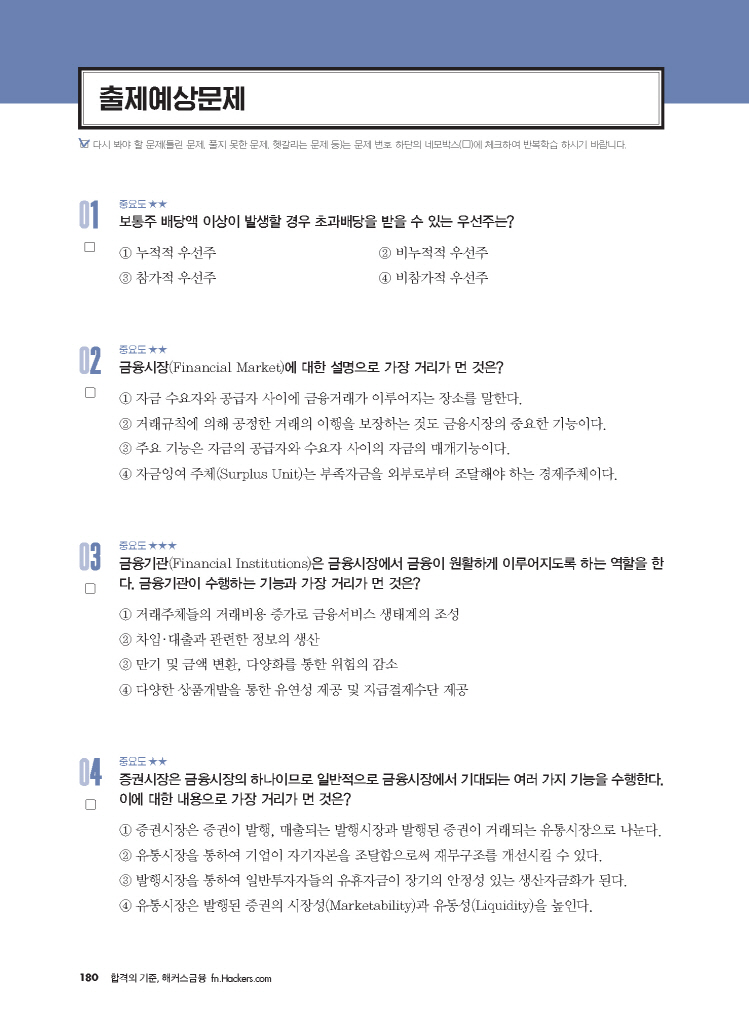 출제예상문제

다시 봐야 할 문제(틀린 문제, 풀지 못한 문제, 헷갈리는 문제 등)는 문제 번호 하단의 네모박스(□)에 체크하여 반복학습 하시기 바랍니다.

01
□
중요도 ★★
보통주 배당액 이상이 발생할 경우 초과배당을 받을 수 있는 우선주는?

① 누적적 우선주
② 비누적적 우선주
③ 참가적 우선주
④ 비참가적 우선주

02
□
중요도 ★★
금융시장(Financial Market)에 대한 설명으로 가장 거리가 먼 것은?

① 자금 수요자와 공급자 사이에 금융거래가 이루어지는 장소를 말한다.
② 거래규칙에 의해 공정한 거래의 이행을 보장하는 것도 금융시장의 중요한 기능이다.
③ 주요 기능은 자금의 공급자와 수요자 사이의 자금의 매개기능이다.
④ 자금잉여 주체(Surplus Unit)는 부족자금을 외부로부터 조달해야 하는 경제주체이다.

03
□
중요도 ★★★
금융기관(Financial Institutions)은 금융시장에서 금융이 원활하게 이루어지도록 하는 역할을 한다. 금융기관이 수행하는 기능과 가장 거리가 먼 것은?

① 거래주체들의 거래비용 증가로 금융서비스 생태계의 조성
② 차입·대출과 관련한 정보의 생산
③ 만기 및 금액 변환, 다양화를 통한 위험의 감소
④ 다양한 상품개발을 통한 유연성 제공 및 지급결제수단 제공

04
□
중요도 ★★
증권시장은 금융시장의 하나이므로 일반적으로 금융시장에서 기대되는 여러 가지 기능을 수행한다. 이에 대한 내용으로 가장 거리가 먼 것은?

① 증권시장은 증권이 발행, 매출되는 발행시장과 발행된 증권이 거래되는 유통시장으로 나눈다.
② 유통시장을 통하여 기업이 자기자본을 조달함으로써 재무구조를 개선시킬 수 있다.
③ 발행시장을 통하여 일반투자자들의 유휴자금이 장기의 안정성 있는 생산자금화가 된다.
④ 유통시장은 발행된 증권의 시장성(Marketability)과 유동성(Liquidity)을 높인다.

180 합격의 기준, 해커스금융 fn.Hackers.com